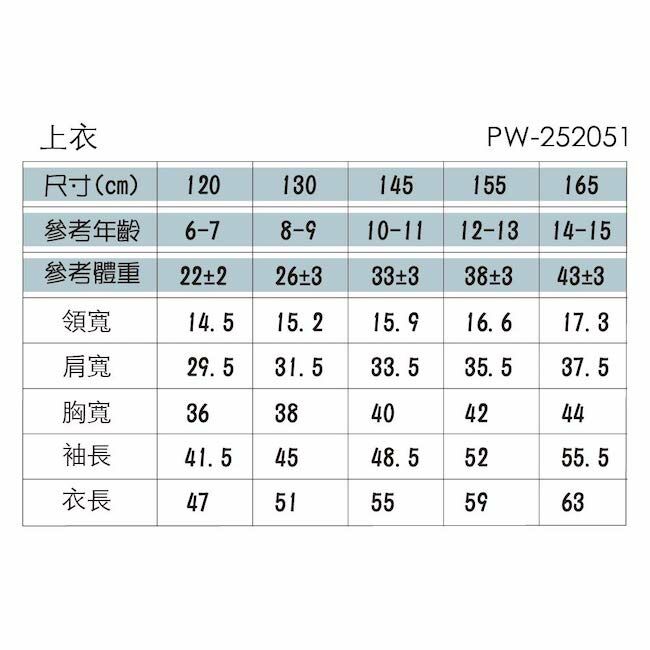 上衣 PW-252051

| 尺寸(cm) | 120 | 130 | 145 | 155 | 165 |
|---|---|---|---|---|---|
| 參考年齡 | 6-7 | 8-9 | 10-11 | 12-13 | 14-15 |
| 參考體重 | 22±2 | 26±3 | 33±3 | 38±3 | 43±3 |
| 領寬 | 14.5 | 15.2 | 15.9 | 16.6 | 17.3 |
| 肩寬 | 29.5 | 31.5 | 33.5 | 35.5 | 37.5 |
| 胸寬 | 36 | 38 | 40 | 42 | 44 |
| 袖長 | 41.5 | 45 | 48.5 | 52 | 55.5 |
| 衣長 | 47 | 51 | 55 | 59 | 63 |